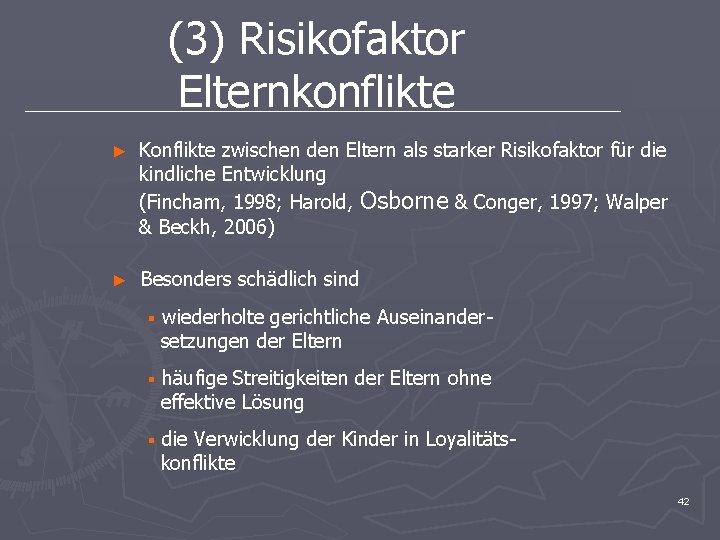 (3) Risikofaktor Elternkonflikte

► Konflikte zwischen den Eltern als starker Risikofaktor für die kindliche Entwicklung (Fincham, 1998; Harold, Osborne & Conger, 1997; Walper & Beckh, 2006)

► Besonders schädlich sind

▪ wiederholte gerichtliche Auseinandersetzungen der Eltern

▪ häufige Streitigkeiten der Eltern ohne effektive Lösung

▪ die Verwicklung der Kinder in Loyalitätskonflikte

42